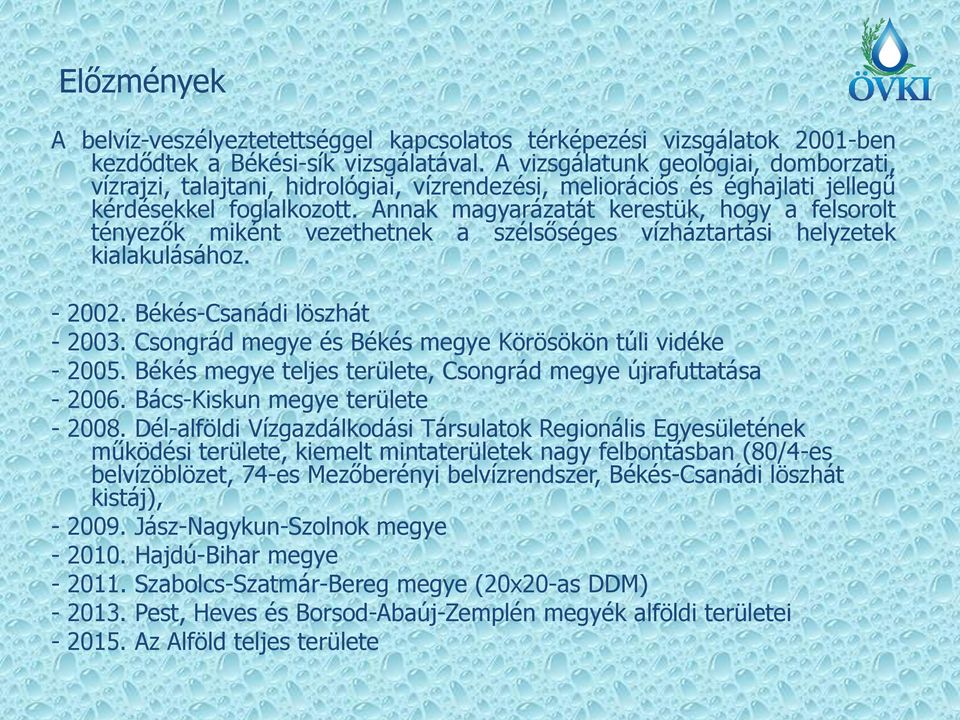 ÖVKI

Előzmények

A belvíz-veszélyeztetettséggel kapcsolatos térképezési vizsgálatok 2001-ben kezdődtek a Békési-sík vizsgálatával. A vizsgálatunk geológiai, domborzati, vízrajzi, talajtani, hidrológiai, vízrendezési, meliorációs és éghajlati jellegű kérdésekkel foglalkozott. Annak magyarázatát kerestük, hogy a felsorolt tényezők miként vezethetnek a szélsőséges vízháztartási helyzetek kialakulásához.

- 2002. Békés-Csanádi löszhát
- 2003. Csongrád megye és Békés megye Körösökön túli vidéke
- 2005. Békés megye teljes területe, Csongrád megye újrafuttatása
- 2006. Bács-Kiskun megye területe
- 2008. Dél-alföldi Vízgazdálkodási Társulatok Regionális Egyesületének működési területe, kiemelt mintaterületek nagy felbontásban (80/4-es belvízöblözet, 74-es Mezőberényi belvízrendszer, Békés-Csanádi löszhát kistáj),
- 2009. Jász-Nagykun-Szolnok megye
- 2010. Hajdú-Bihar megye
- 2011. Szabolcs-Szatmár-Bereg megye (20x20-as DDM)
- 2013. Pest, Heves és Borsod-Abaúj-Zemplén megyék alföldi területei
- 2015. Az Alföld teljes területe